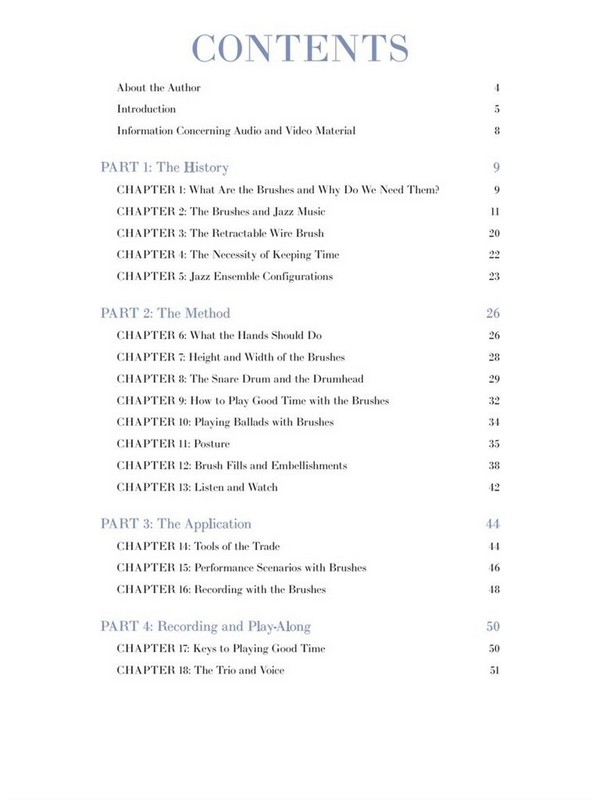 CONTENTS

About the Author 4
Introduction 5
Information Concerning Audio and Video Material 8

PART 1: The History 9
CHAPTER 1: What Are the Brushes and Why Do We Need Them? 9
CHAPTER 2: The Brushes and Jazz Music 11
CHAPTER 3: The Retractable Wire Brush 20
CHAPTER 4: The Necessity of Keeping Time 22
CHAPTER 5: Jazz Ensemble Configurations 23

PART 2: The Method 26
CHAPTER 6: What the Hands Should Do 26
CHAPTER 7: Height and Width of the Brushes 28
CHAPTER 8: The Snare Drum and the Drumhead 29
CHAPTER 9: How to Play Good Time with the Brushes 32
CHAPTER 10: Playing Ballads with Brushes 34
CHAPTER 11: Posture 35
CHAPTER 12: Brush Fills and Embellishments 38
CHAPTER 13: Listen and Watch 42

PART 3: The Application 44
CHAPTER 14: Tools of the Trade 44
CHAPTER 15: Performance Scenarios with Brushes 46
CHAPTER 16: Recording with the Brushes 48

PART 4: Recording and Play-Along 50
CHAPTER 17: Keys to Playing Good Time 50
CHAPTER 18: The Trio and Voice 51